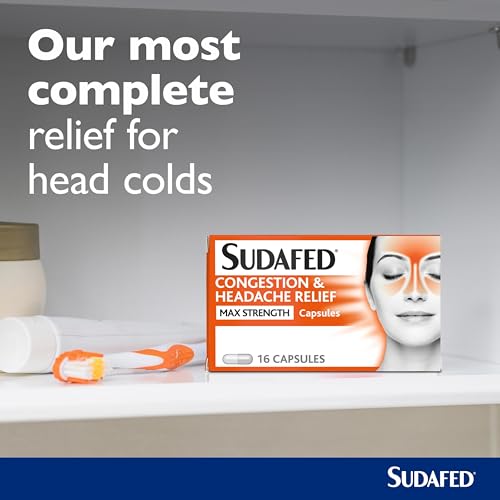 Our most complete relief for head colds

SUDAFED®
CONGESTION & HEADACHE RELIEF
MAX STRENGTH Capsules
16 CAPSULES

SUDAFED®